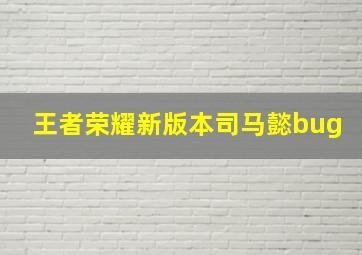 王者荣耀新版本司马懿bug